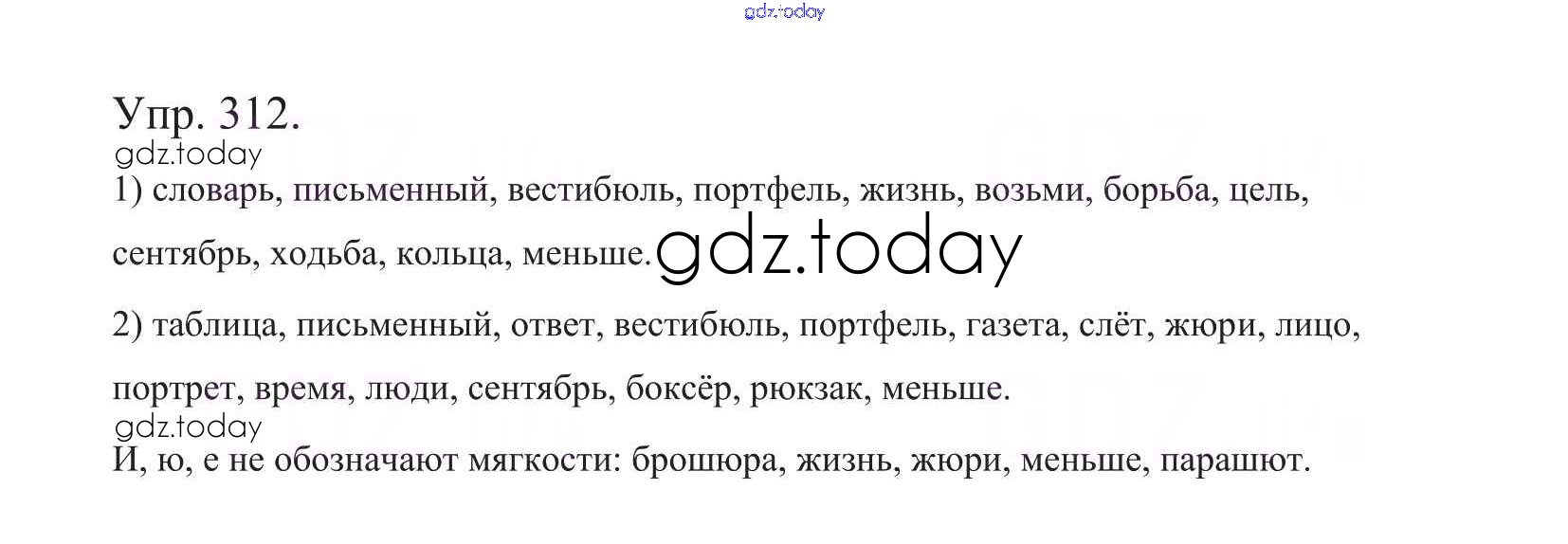 Упр. 312.

1) словарь, письменный, вестибюль, портфель, жизнь, возьми, борьба, цель, сентябрь, ходьба, кольца, меньше.

2) таблица, письменный, ответ, вестибюль, портфель, газета, слёт, жюри, лицо, портрет, время, люди, сентябрь, боксёр, рюкзак, меньше.

И, ю, е не обозначают мягкости: брошюра, жизнь, жюри, меньше, парашют.

gdz.today